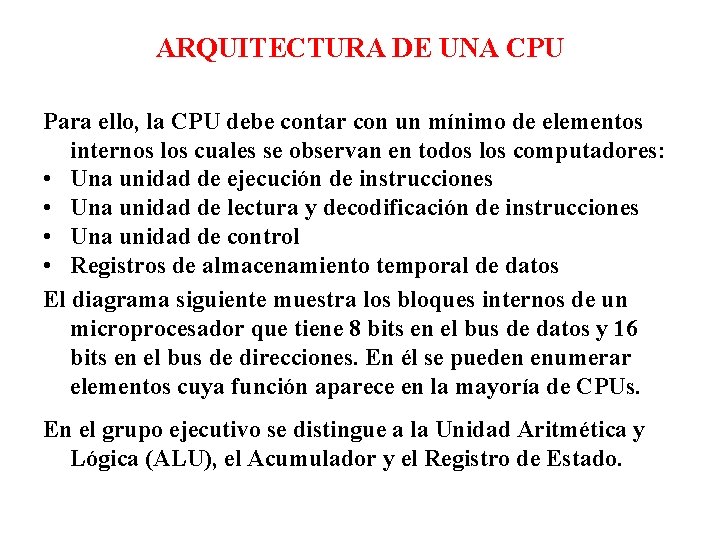 ARQUITECTURA DE UNA CPU

Para ello, la CPU debe contar con un mínimo de elementos internos los cuales se observan en todos los computadores:
• Una unidad de ejecución de instrucciones
• Una unidad de lectura y decodificación de instrucciones
• Una unidad de control
• Registros de almacenamiento temporal de datos

El diagrama siguiente muestra los bloques internos de un microprocesador que tiene 8 bits en el bus de datos y 16 bits en el bus de direcciones. En él se pueden enumerar elementos cuya función aparece en la mayoría de CPUs.

En el grupo ejecutivo se distingue a la Unidad Aritmética y Lógica (ALU), el Acumulador y el Registro de Estado.